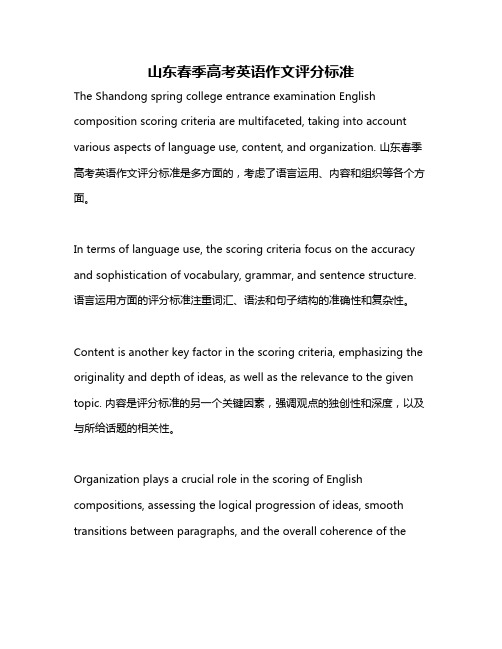 山东春季高考英语作文评分标准

The Shandong spring college entrance examination English composition scoring criteria are multifaceted, taking into account various aspects of language use, content, and organization. 山东春季高考英语作文评分标准是多方面的，考虑了语言运用、内容和组织等各个方面。

In terms of language use, the scoring criteria focus on the accuracy and sophistication of vocabulary, grammar, and sentence structure. 语言运用方面的评分标准注重词汇、语法和句子结构的准确性和复杂性。

Content is another key factor in the scoring criteria, emphasizing the originality and depth of ideas, as well as the relevance to the given topic. 内容是评分标准的另一个关键因素，强调观点的独创性和深度，以及与所给话题的相关性。

Organization plays a crucial role in the scoring of English compositions, assessing the logical progression of ideas, smooth transitions between paragraphs, and the overall coherence of the